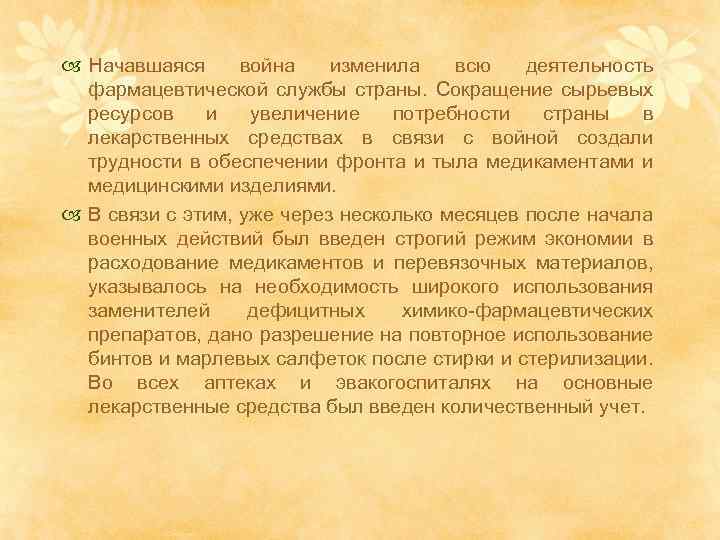 Начавшаяся война изменила всю деятельность фармацевтической службы страны. Сокращение сырьевых ресурсов и увеличение потребности страны в лекарственных средствах в связи с войной создали трудности в обеспечении фронта и тыла медикаментами и медицинскими изделиями.

В связи с этим, уже через несколько месяцев после начала военных действий был введен строгий режим экономии в расходование медикаментов и перевязочных материалов, указывалось на необходимость широкого использования заменителей дефицитных химико-фармацевтических препаратов, дано разрешение на повторное использование бинтов и марлевых салфеток после стирки и стерилизации. Во всех аптеках и эвакогоспиталях на основные лекарственные средства был введен количественный учет.